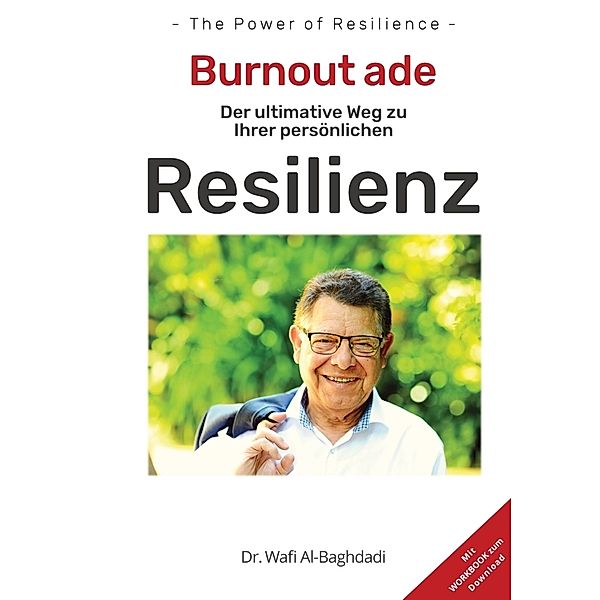 - The Power of Resilience -

Burnout ade

Der ultimative Weg zu Ihrer persönlichen

Resilienz

Dr. Wafi Al-Baghdadi

Mit WORKBOOK zum Download